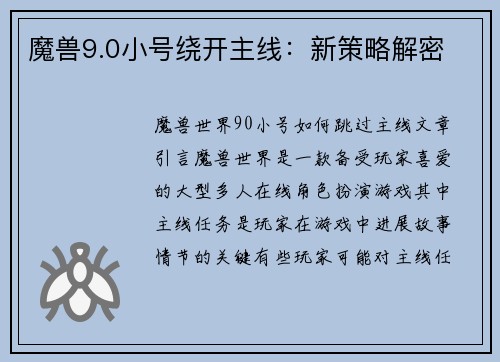 魔兽9.0小号绕开主线：新策略解密

魔兽世界90小号如何跳过主线文章引言魔兽世界是一款备受玩家喜爱的大型多人在线角色扮演游戏其中主线任务是玩家在游戏中进展故事情节的关键有些玩家可能对主线任